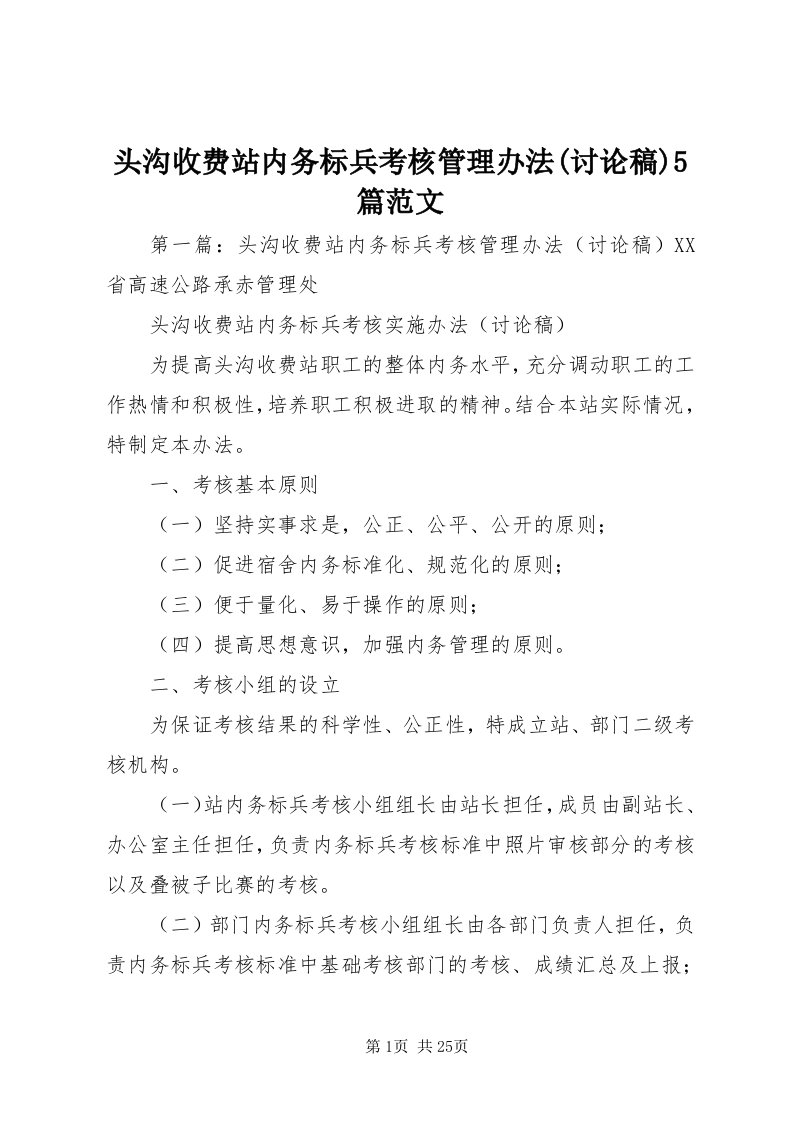 头沟收费站内务标兵考核管理办法(讨论稿)5篇范文

第一篇：头沟收费站内务标兵考核管理办法（讨论稿）XX省高速公路承赤管理处

头沟收费站内务标兵考核实施办法（讨论稿）

为提高头沟收费站职工的整体内务水平，充分调动职工的工作热情和积极性，培养职工积极进取的精神。结合本站实际情况，特制定本办法。

一、考核基本原则

（一）坚持实事求是，公正、公平、公开的原则；

（二）促进宿舍内务标准化、规范化的原则；

（三）便于量化、易于操作的原则；

（四）提高思想意识，加强内务管理的原则。

二、考核小组的设立

为保证考核结果的科学性、公正性，特成立站、部门二级考核机构。

（一）站内务标兵考核小组组长由站长担任，成员由副站长、办公室主任担任，负责内务标兵考核标准中照片审核部分的考核以及叠被子比赛的考核。

（二）部门内务标兵考核小组组长由各部门负责人担任，负责内务标兵考核标准中基础考核部门的考核、成绩汇总及上报；

第1页 共25页